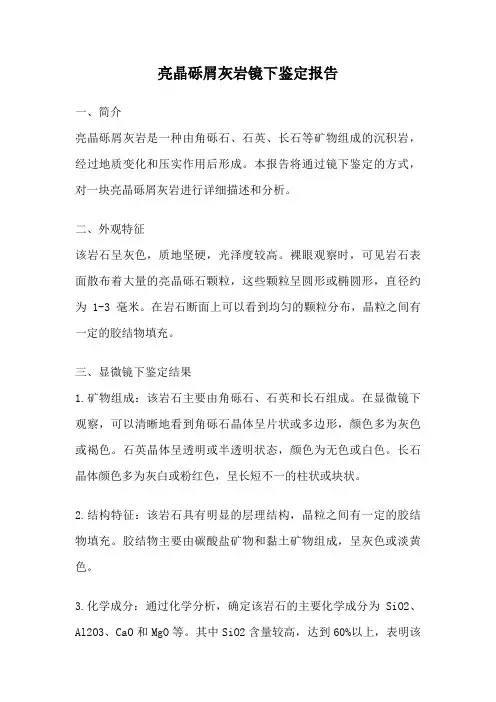 亮晶砾屑灰岩镜下鉴定报告

一、简介

亮晶砾屑灰岩是一种由角砾石、石英、长石等矿物组成的沉积岩，经过地质变化和压实作用后形成。本报告将通过镜下鉴定的方式，对一块亮晶砾屑灰岩进行详细描述和分析。

二、外观特征

该岩石呈灰色，质地坚硬，光泽度较高。裸眼观察时，可见岩石表面散布着大量的亮晶砾石颗粒，这些颗粒呈圆形或椭圆形，直径约为 1-3 毫米。在岩石断面上可以看到均匀的颗粒分布，晶粒之间有一定的胶结物填充。

三、显微镜下鉴定结果

1.矿物组成：该岩石主要由角砾石、石英和长石组成。在显微镜下观察，可以清晰地看到角砾石晶体呈片状或多边形，颜色多为灰色或褐色。石英晶体呈透明或半透明状态，颜色为无色或白色。长石晶体颜色多为灰白或粉红色，呈长短不一的柱状或块状。

2.结构特征：该岩石具有明显的层理结构，晶粒之间有一定的胶结物填充。胶结物主要由碳酸盐矿物和黏土矿物组成，呈灰色或淡黄色。

3.化学成分：通过化学分析，确定该岩石的主要化学成分为 SiO2、Al2O3、CaO 和 MgO 等。其中 SiO2 含量较高，达到 60%以上，表明该